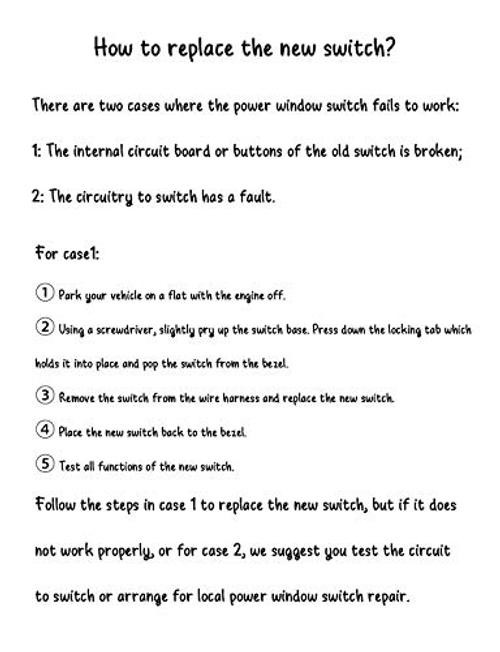 How to replace the new switch?

There are two cases where the power window switch fails to work:

1: The internal circuit board or buttons of the old switch is broken;

2: The circuitry to switch has a fault.

For case1:

① Park your vehicle on a flat with the engine off.

② Using a screwdriver, slightly pry up the switch base. Press down the locking tab which holds it into place and pop the switch from the bezel.

③ Remove the switch from the wire harness and replace the new switch.

④ Place the new switch back to the bezel.

⑤ Test all functions of the new switch.

Follow the steps in case 1 to replace the new switch, but if it does not work properly, or for case 2, we suggest you test the circuit to switch or arrange for local power window switch repair.